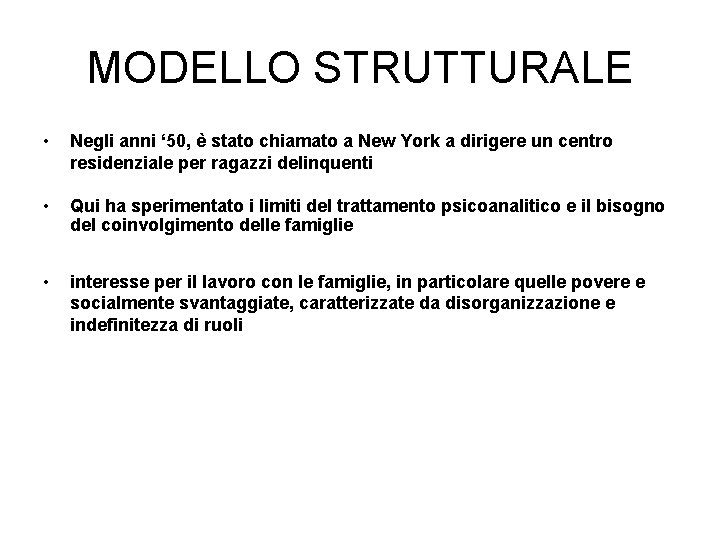 MODELLO STRUTTURALE

• Negli anni ‘50, è stato chiamato a New York a dirigere un centro residenziale per ragazzi delinquenti

• Qui ha sperimentato i limiti del trattamento psicoanalitico e il bisogno del coinvolgimento delle famiglie

• interesse per il lavoro con le famiglie, in particolare quelle povere e socialmente svantaggiate, caratterizzate da disorganizzazione e indefinitezza di ruoli